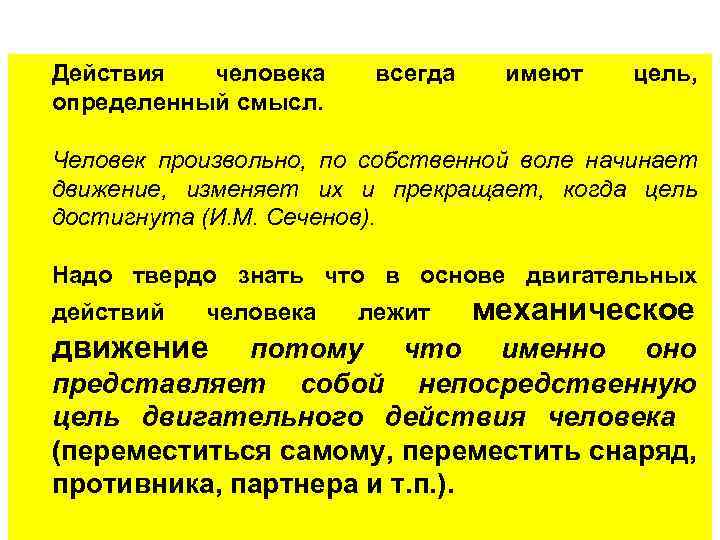 Действия человека всегда имеют цель, определенный смысл.

Человек произвольно, по собственной воле начинает движение, изменяет их и прекращает, когда цель достигнута (И.М. Сеченов).

Надо твердо знать что в основе двигательных действий человека лежит механическое движение потому что именно оно представляет собой непосредственную цель двигательного действия человека (переместиться самому, переместить снаряд, противника, партнера и т.п.).